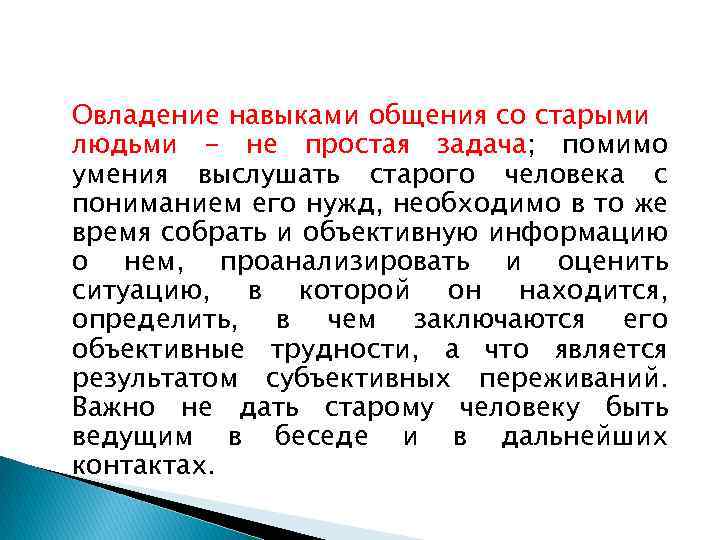 Овладение навыками общения со старыми людьми – не простая задача; помимо умения выслушать старого человека с пониманием его нужд, необходимо в то же время собрать и объективную информацию о нем, проанализировать и оценить ситуацию, в которой он находится, определить, в чем заключаются его объективные трудности, а что является результатом субъективных переживаний. Важно не дать старому человеку быть ведущим в беседе и в дальнейших контактах.